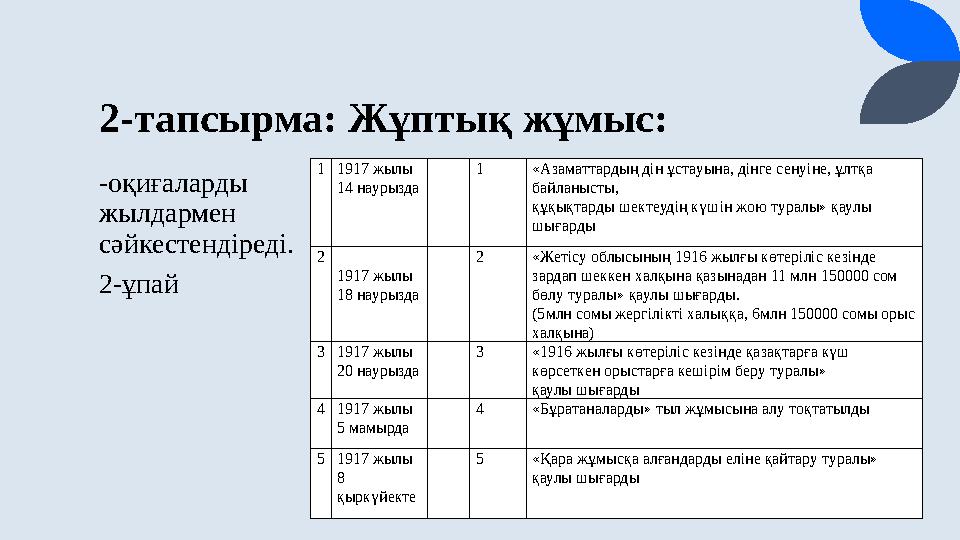 2-тапсырма: Жұптық жұмыс:

-оқиғаларды жылдармен сәйкестендіреді.

2-ұпай

| 1 | 1917 жылы 14 наурызда | | 1 | «Азаматтардың дін ұстауына, дінге сенуіне, ұлтқа байланысты, құқықтарды шектеудің күшін жою туралы» қаулы шығарды |
|---|---|---|---|---|
| 2 | 1917 жылы 18 наурызда | | 2 | «Жетісу облысының 1916 жылғы көтеріліс кезінде зардап шеккен халқына қазынадан 11 млн 150000 сом бөлу туралы» қаулы шығарды. (5млн сомы жергілікті халыққа, 6млн 150000 сомы орыс халқына) |
| 3 | 1917 жылы 20 наурызда | | 3 | «1916 жылғы көтеріліс кезінде қазақтарға күш көрсеткен орыстарға кешірім беру туралы» қаулы шығарды |
| 4 | 1917 жылы 5 мамырда | | 4 | «Бұратаналарды» тыл жұмысына алу тоқтатылды |
| 5 | 1917 жылы 8 қыркүйекте | | 5 | «Қара жұмысқа алғандарды еліне қайтару туралы» қаулы шығарды |